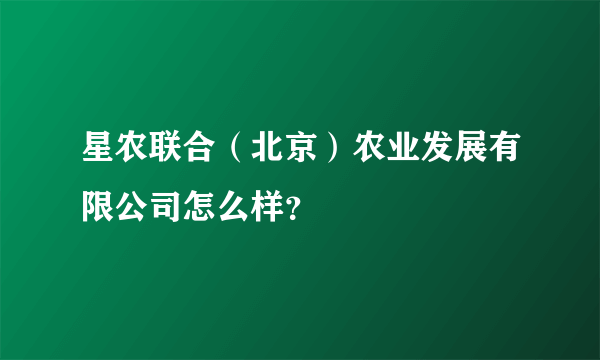 星农联合（北京）农业发展有限公司怎么样?